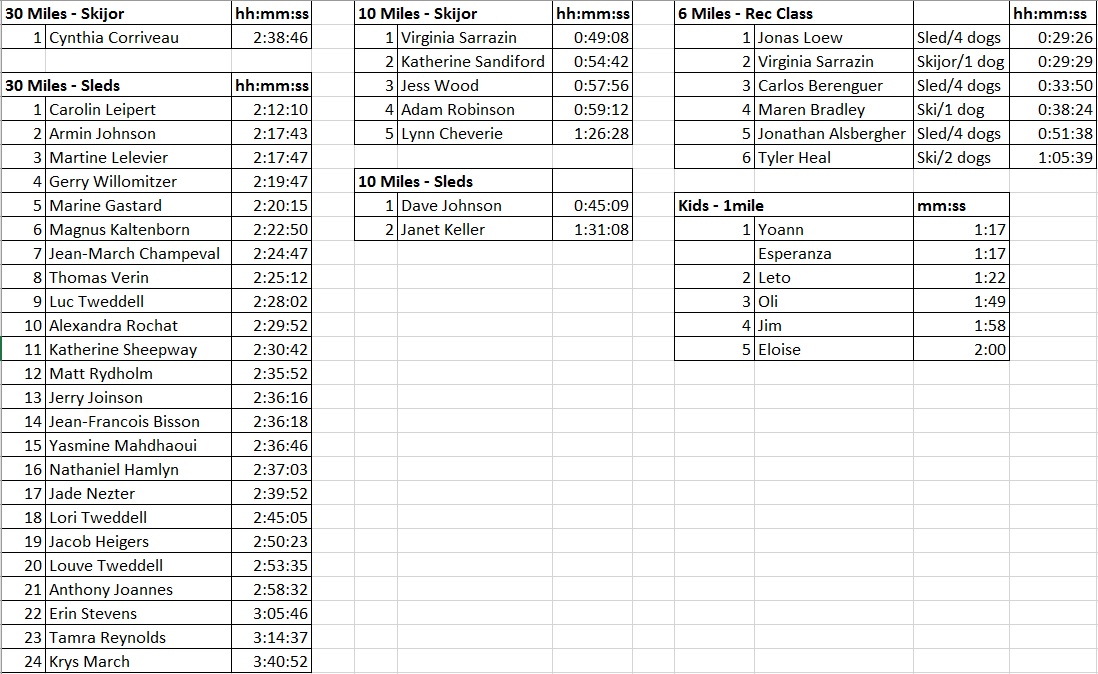 | 30 Miles - Skijor | | hh:mm:ss |
|---|---|---|
| 1 | Cynthia Corriveau | 2:38:46 |

| 30 Miles - Sleds | | hh:mm:ss |
|---|---|---|
| 1 | Carolin Leipert | 2:12:10 |
| 2 | Armin Johnson | 2:17:43 |
| 3 | Martine Lelevier | 2:17:47 |
| 4 | Gerry Willomitzer | 2:19:47 |
| 5 | Marine Gastard | 2:20:15 |
| 6 | Magnus Kaltenborn | 2:22:50 |
| 7 | Jean-March Champeval | 2:24:47 |
| 8 | Thomas Verin | 2:25:12 |
| 9 | Luc Tweddell | 2:28:02 |
| 10 | Alexandra Rochat | 2:29:52 |
| 11 | Katherine Sheepway | 2:30:42 |
| 12 | Matt Rydholm | 2:35:52 |
| 13 | Jerry Joinson | 2:36:16 |
| 14 | Jean-Francois Bisson | 2:36:18 |
| 15 | Yasmine Mahdhaoui | 2:36:46 |
| 16 | Nathaniel Hamlyn | 2:37:03 |
| 17 | Jade Nezter | 2:39:52 |
| 18 | Lori Tweddell | 2:45:05 |
| 19 | Jacob Heigers | 2:50:23 |
| 20 | Louve Tweddell | 2:53:35 |
| 21 | Anthony Joannes | 2:58:32 |
| 22 | Erin Stevens | 3:05:46 |
| 23 | Tamra Reynolds | 3:14:37 |
| 24 | Krys March | 3:40:52 |

| 10 Miles - Skijor | | hh:mm:ss |
|---|---|---|
| 1 | Virginia Sarrazin | 0:49:08 |
| 2 | Katherine Sandiford | 0:54:42 |
| 3 | Jess Wood | 0:57:56 |
| 4 | Adam Robinson | 0:59:12 |
| 5 | Lynn Cheverie | 1:26:28 |

| 10 Miles - Sleds | | |
|---|---|---|
| 1 | Dave Johnson | 0:45:09 |
| 2 | Janet Keller | 1:31:08 |

| 6 Miles - Rec Class | | | hh:mm:ss |
|---|---|---|---|
| 1 | Jonas Loew | Sled/4 dogs | 0:29:26 |
| 2 | Virginia Sarrazin | Skijor/1 dog | 0:29:29 |
| 3 | Carlos Berenguer | Sled/4 dogs | 0:33:50 |
| 4 | Maren Bradley | Ski/1 dog | 0:38:24 |
| 5 | Jonathan Alsbergher | Sled/4 dogs | 0:51:38 |
| 6 | Tyler Heal | Ski/2 dogs | 1:05:39 |

| Kids - 1mile | | mm:ss |
|---|---|---|
| 1 | Yoann | 1:17 |
| | Esperanza | 1:17 |
| 2 | Leto | 1:22 |
| 3 | Oli | 1:49 |
| 4 | Jim | 1:58 |
| 5 | Eloise | 2:00 |